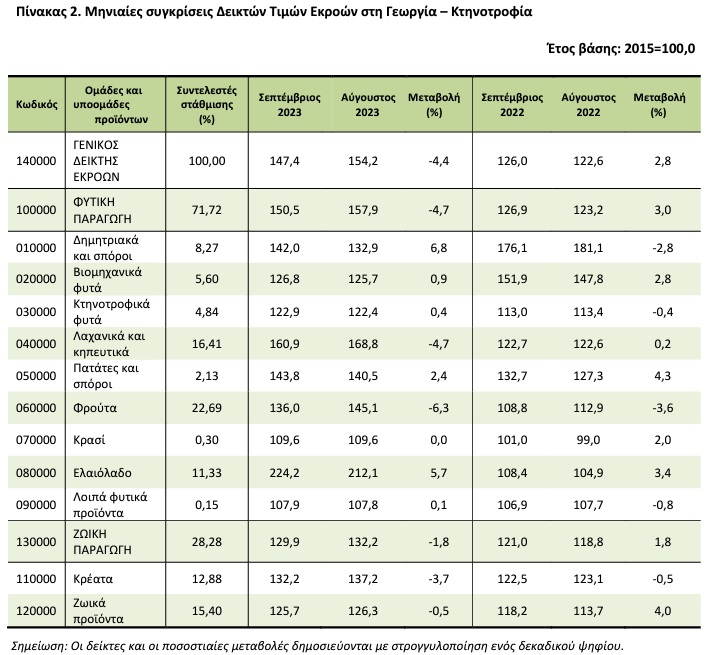 Πίνακας 2. Μηνιαίες συγκρίσεις Δεικτών Τιμών Εκροών στη Γεωργία – Κτηνοτροφία

Έτος βάσης: 2015=100,0

| Κωδικός | Ομάδες και υποομάδες προϊόντων | Συντελεστές στάθμισης (%) | Σεπτέμβριος 2023 | Αύγουστος 2023 | Μεταβολή (%) | Σεπτέμβριος 2022 | Αύγουστος 2022 | Μεταβολή (%) |
|---|---|---|---|---|---|---|---|---|
| 140000 | ΓΕΝΙΚΟΣ ΔΕΙΚΤΗΣ ΕΚΡΟΩΝ | 100,00 | 147,4 | 154,2 | -4,4 | 126,0 | 122,6 | 2,8 |
| 100000 | ΦΥΤΙΚΗ ΠΑΡΑΓΩΓΗ | 71,72 | 150,5 | 157,9 | -4,7 | 126,9 | 123,2 | 3,0 |
| 010000 | Δημητριακά και σπόροι | 8,27 | 142,0 | 132,9 | 6,8 | 176,1 | 181,1 | -2,8 |
| 020000 | Βιομηχανικά φυτά | 5,60 | 126,8 | 125,7 | 0,9 | 151,9 | 147,8 | 2,8 |
| 030000 | Κτηνοτροφικά φυτά | 4,84 | 122,9 | 122,4 | 0,4 | 113,0 | 113,4 | -0,4 |
| 040000 | Λαχανικά και κηπευτικά | 16,41 | 160,9 | 168,8 | -4,7 | 122,7 | 122,6 | 0,2 |
| 050000 | Πατάτες και σπόροι | 2,13 | 143,8 | 140,5 | 2,4 | 132,7 | 127,3 | 4,3 |
| 060000 | Φρούτα | 22,69 | 136,0 | 145,1 | -6,3 | 108,8 | 112,9 | -3,6 |
| 070000 | Κρασί | 0,30 | 109,6 | 109,6 | 0,0 | 101,0 | 99,0 | 2,0 |
| 080000 | Ελαιόλαδο | 11,33 | 224,2 | 212,1 | 5,7 | 108,4 | 104,9 | 3,4 |
| 090000 | Λοιπά φυτικά προϊόντα | 0,15 | 107,9 | 107,8 | 0,1 | 106,9 | 107,7 | -0,8 |
| 130000 | ΖΩΙΚΗ ΠΑΡΑΓΩΓΗ | 28,28 | 129,9 | 132,2 | -1,8 | 121,0 | 118,8 | 1,8 |
| 110000 | Κρέατα | 12,88 | 132,2 | 137,2 | -3,7 | 122,5 | 123,1 | -0,5 |
| 120000 | Ζωικά προϊόντα | 15,40 | 125,7 | 126,3 | -0,5 | 118,2 | 113,7 | 4,0 |

Σημείωση: Οι δείκτες και οι ποσοστιαίες μεταβολές δημοσιεύονται με στρογγυλοποίηση ενός δεκαδικού ψηφίου.